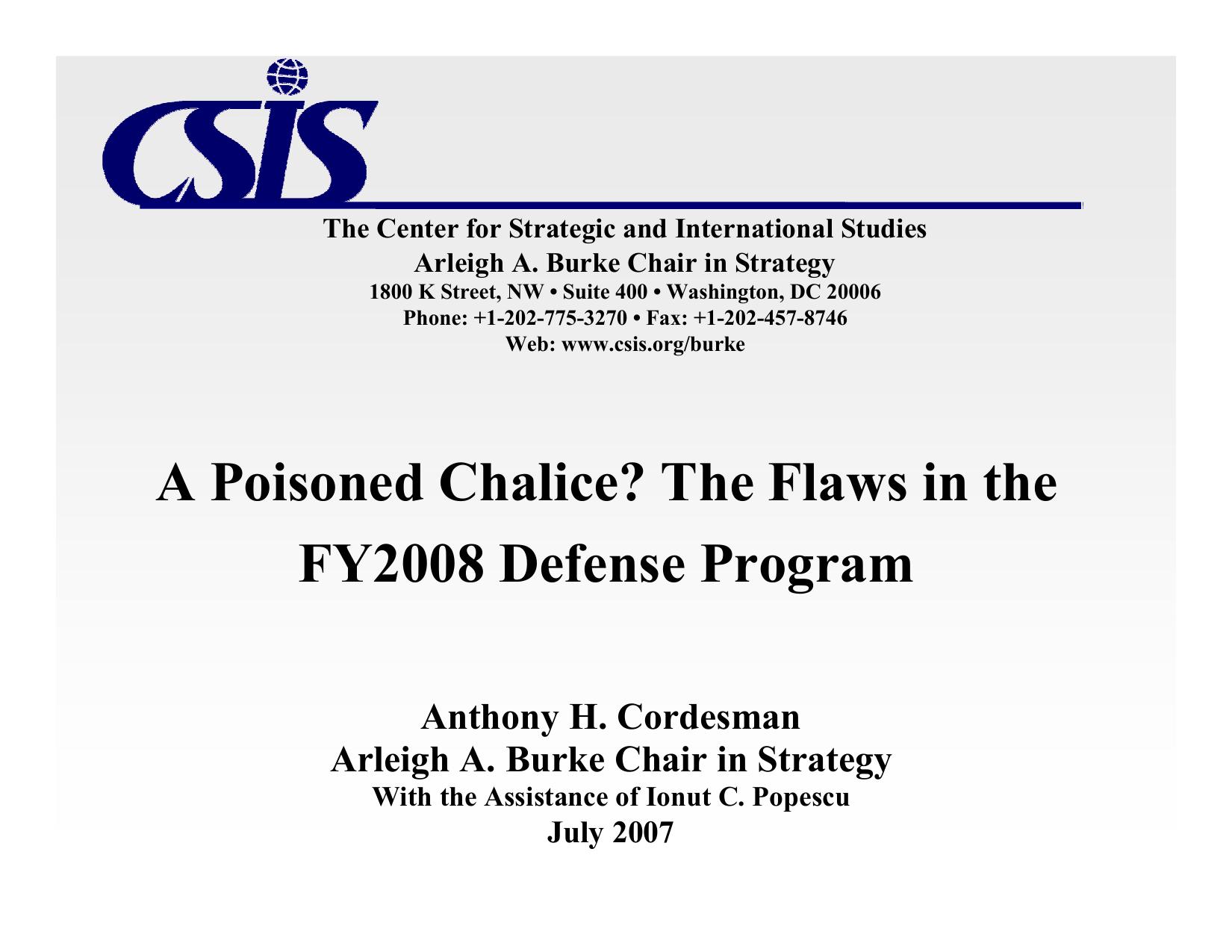 CSIS

The Center for Strategic and International Studies
Arleigh A. Burke Chair in Strategy
1800 K Street, NW • Suite 400 • Washington, DC 20006
Phone: +1-202-775-3270 • Fax: +1-202-457-8746
Web: www.csis.org/burke

A Poisoned Chalice? The Flaws in the FY2008 Defense Program

Anthony H. Cordesman
Arleigh A. Burke Chair in Strategy
With the Assistance of Ionut C. Popescu
July 2007